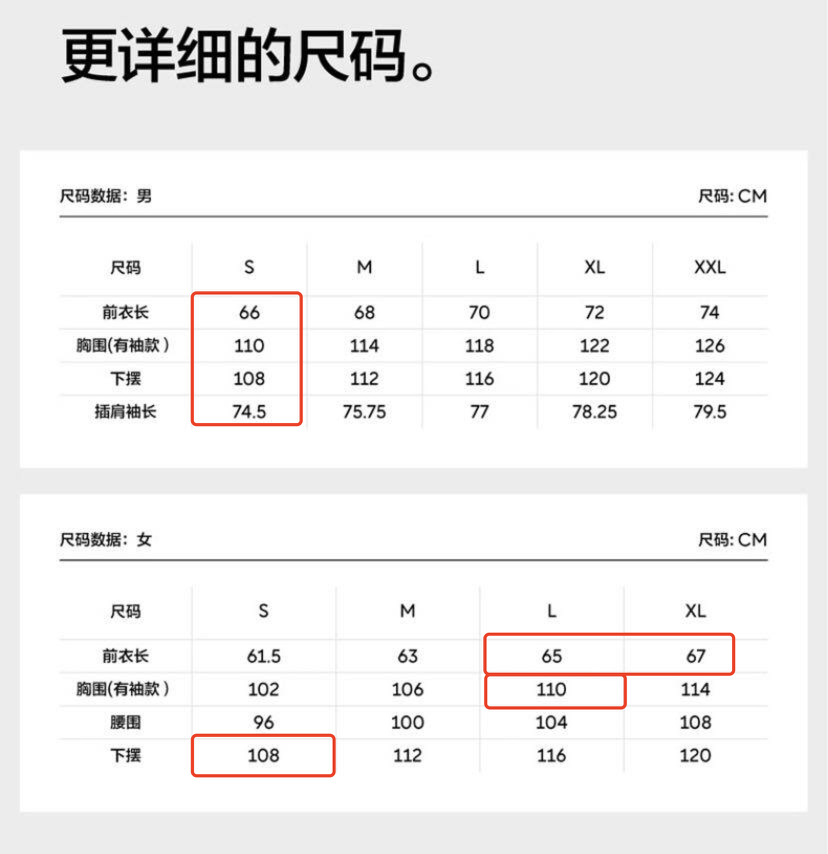 更详细的尺码。

尺码数据：男

尺码: CM

| 尺码 | S | M | L | XL | XXL |
|---|---|---|---|---|---|
| 前衣长 | 66 | 68 | 70 | 72 | 74 |
| 胸围(有袖款） | 110 | 114 | 118 | 122 | 126 |
| 下摆 | 108 | 112 | 116 | 120 | 124 |
| 插肩袖长 | 74.5 | 75.75 | 77 | 78.25 | 79.5 |

尺码数据：女

尺码: CM

| 尺码 | S | M | L | XL |
|---|---|---|---|---|
| 前衣长 | 61.5 | 63 | 65 | 67 |
| 胸围(有袖款） | 102 | 106 | 110 | 114 |
| 腰围 | 96 | 100 | 104 | 108 |
| 下摆 | 108 | 112 | 116 | 120 |